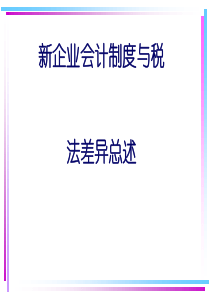 新企业会计制度与税

法差异总述